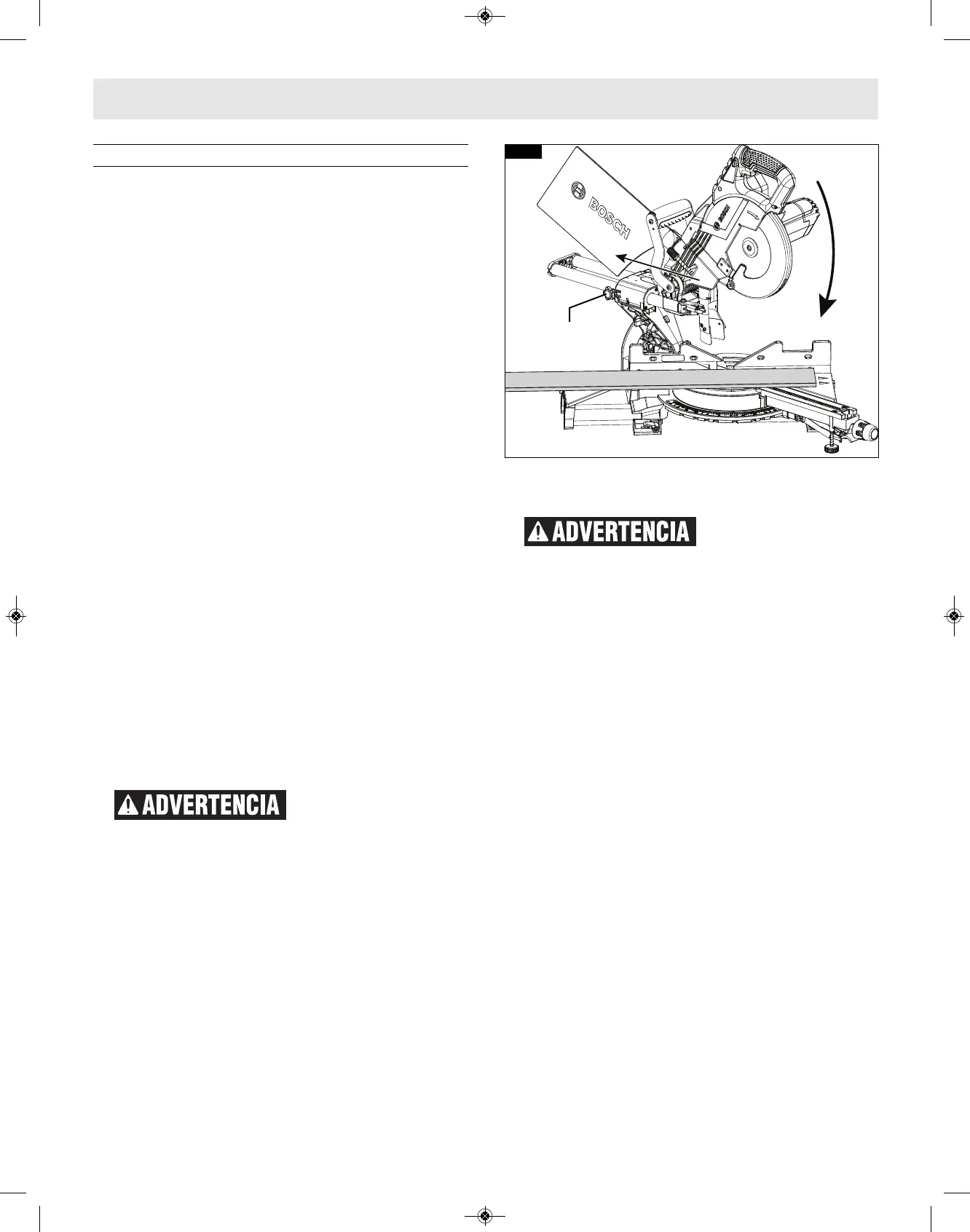 BOSCH

BOSCH

ADVERTENCIA

ADVERTENCIA